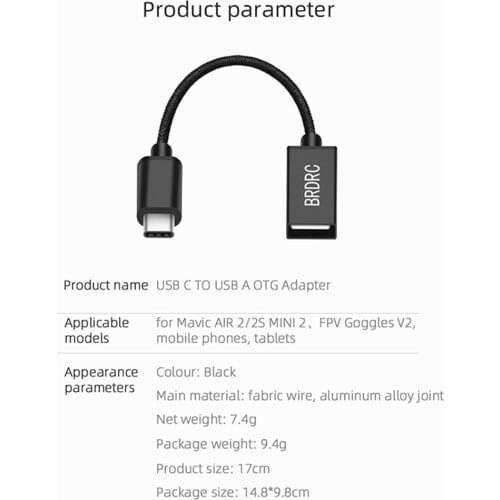 Product parameter

BRDRC

| Product name | USB C TO USB A OTG Adapter |
|---|---|
| Applicable models | for Mavic AIR 2/2S MINI 2、FPV Goggles V2, mobile phones, tablets |
| Appearance parameters | Colour: Black<br>Main material: fabric wire, aluminum alloy joint<br>Net weight: 7.4g<br>Package weight: 9.4g<br>Product size: 17cm<br>Package size: 14.8*9.8cm |